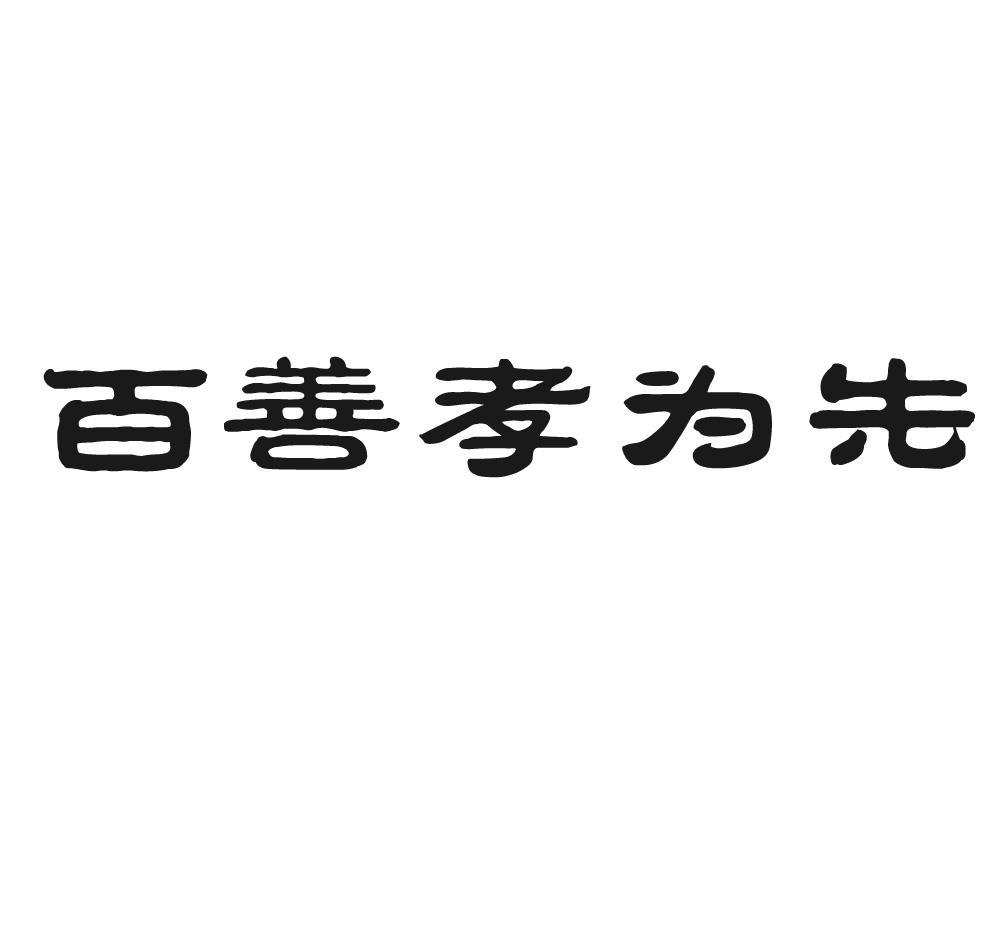 百善孝为先